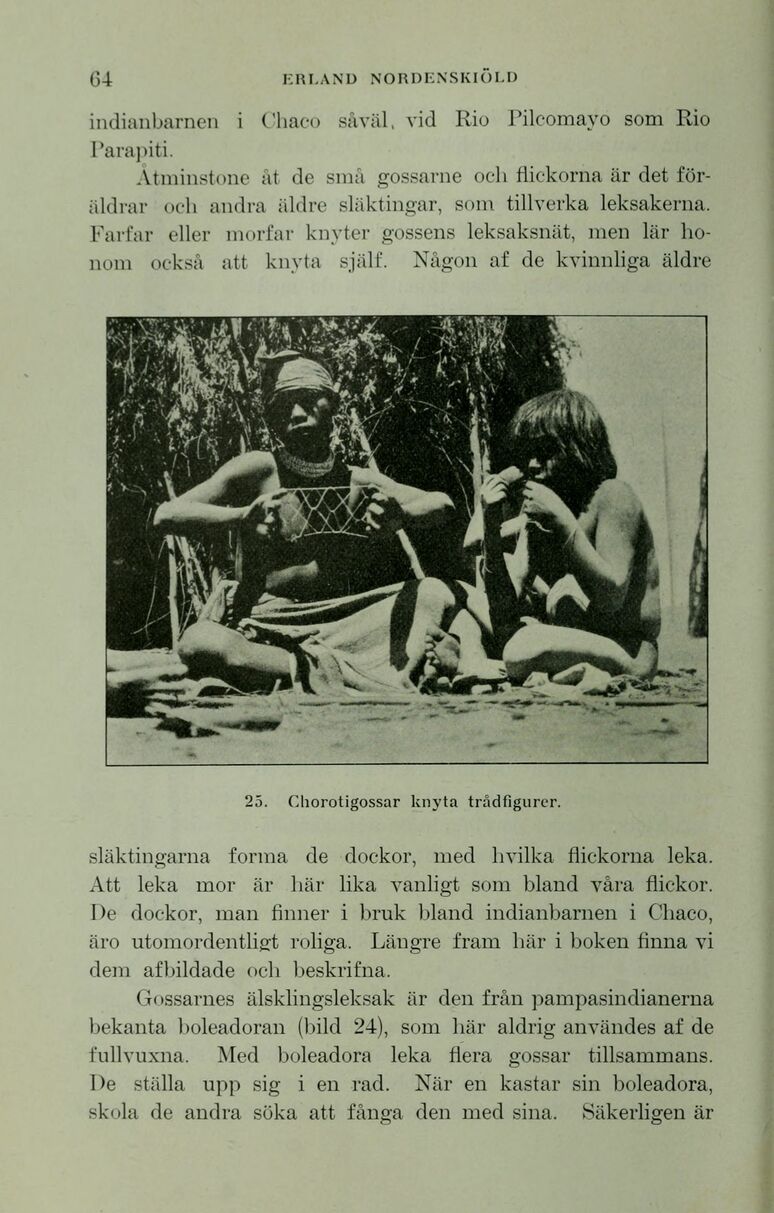 64 ERLAND NORDENSKIÖLD

indianbarnen i Chaco såväl, vid Rio Pilcomayo som Rio Parapiti.

Åtminstone åt de små gossarne och flickorna är det föräldrar och andra äldre släktingar, som tillverka leksakerna. Farfar eller morfar knyter gossens leksaksnät, men lär honom också att knyta själf. Någon af de kvinnliga äldre

25. Chorotigossar knyta trådfigurer.

släktingarna forma de dockor, med hvilka flickorna leka. Att leka mor är här lika vanligt som bland våra flickor. De dockor, man finner i bruk bland indianbarnen i Chaco, äro utomordentligt roliga. Längre fram här i boken finna vi dem afbildade och beskrifna.

Gossarnes älsklingsleksak är den från pampasindianerna bekanta boleadoran (bild 24), som här aldrig användes af de fullvuxna. Med boleadora leka flera gossar tillsammans. De ställa upp sig i en rad. När en kastar sin boleadora, skola de andra söka att fånga den med sina. Säkerligen är